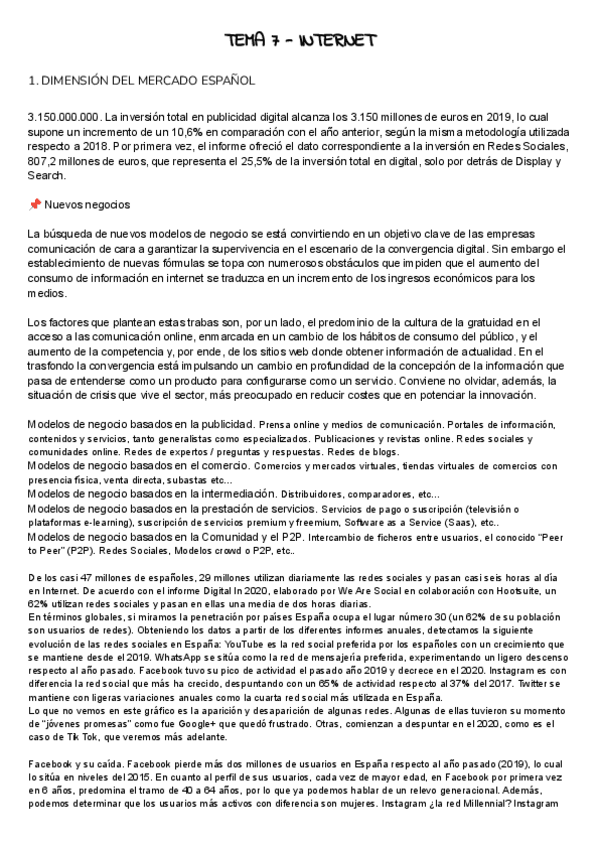 TEMA 7 - INTERNET

1. DIMENSIÓN DEL MERCADO ESPAÑOL

3.150.000.000. La inversión total en publicidad digital alcanza los 3.150 millones de euros en 2019, lo cual supone un incremento de un 10,6% en comparación con el año anterior, según la misma metodología utilizada respecto a 2018. Por primera vez, el informe ofreció el dato correspondiente a la inversión en Redes Sociales, 807,2 millones de euros, que representa el 25,5% de la inversión total en digital, solo por detrás de Display y Search.

📌 Nuevos negocios

La búsqueda de nuevos modelos de negocio se está convirtiendo en un objetivo clave de las empresas comunicación de cara a garantizar la supervivencia en el escenario de la convergencia digital. Sin embargo el establecimiento de nuevas fórmulas se topa con numerosos obstáculos que impiden que el aumento del consumo de información en internet se traduzca en un incremento de los ingresos económicos para los medios.

Los factores que plantean estas trabas son, por un lado, el predominio de la cultura de la gratuidad en el acceso a las comunicación online, enmarcada en un cambio de los hábitos de consumo del público, y el aumento de la competencia y, por ende, de los sitios web donde obtener información de actualidad. En el trasfondo la convergencia está impulsando un cambio en profundidad de la concepción de la información que pasa de entenderse como un producto para configurarse como un servicio. Conviene no olvidar, además, la situación de crisis que vive el sector, más preocupado en reducir costes que en potenciar la innovación.

Modelos de negocio basados en la publicidad. Prensa online y medios de comunicación. Portales de información, contenidos y servicios, tanto generalistas como especializados. Publicaciones y revistas online. Redes sociales y comunidades online. Redes de expertos / preguntas y respuestas. Redes de blogs.
Modelos de negocio basados en el comercio. Comercios y mercados virtuales, tiendas virtuales de comercios con presencia física, venta directa, subastas etc...
Modelos de negocio basados en la intermediación. Distribuidores, comparadores, etc...
Modelos de negocio basados en la prestación de servicios. Servicios de pago o suscripción (televisión o plataformas e-learning), suscripción de servicios premium y freemium, Software as a Service (Saas), etc..
Modelos de negocio basados en la Comunidad y el P2P. Intercambio de ficheros entre usuarios, el conocido "Peer to Peer" (P2P). Redes Sociales, Modelos crowd o P2P, etc..

De los casi 47 millones de españoles, 29 millones utilizan diariamente las redes sociales y pasan casi seis horas al día en Internet. De acuerdo con el informe Digital In 2020, elaborado por We Are Social en colaboración con Hootsuite, un 62% utilizan redes sociales y pasan en ellas una media de dos horas diarias.
En términos globales, si miramos la penetración por países España ocupa el lugar número 30 (un 62% de su población son usuarios de redes). Obteniendo los datos a partir de los diferentes informes anuales, detectamos la siguiente evolución de las redes sociales en España: YouTube es la red social preferida por los españoles con un crecimiento que se mantiene desde el 2019. WhatsApp se sitúa como la red de mensajería preferida, experimentando un ligero descenso respecto al año pasado. Facebook tuvo su pico de actividad el pasado año 2019 y decrece en el 2020. Instagram es con diferencia la red social que más ha crecido, despuntando con un 65% de actividad respecto al 37% del 2017. Twitter se mantiene con ligeras variaciones anuales como la cuarta red social más utilizada en España.
Lo que no vemos en este gráfico es la aparición y desaparición de algunas redes. Algunas de ellas tuvieron su momento de "jóvenes promesas" como fue Google+ que quedó frustrado. Otras, comienzan a despuntar en el 2020, como es el caso de Tik Tok, que veremos más adelante.

Facebook y su caída. Facebook pierde más dos millones de usuarios en España respecto al año pasado (2019), lo cual lo sitúa en niveles del 2015. En cuanto al perfil de sus usuarios, cada vez de mayor edad, en Facebook por primera vez en 6 años, predomina el tramo de 40 a 64 años, por lo que ya podemos hablar de un relevo generacional. Además, podemos determinar que los usuarios más activos con diferencia son mujeres. Instagram ¿la red Millennial? Instagram